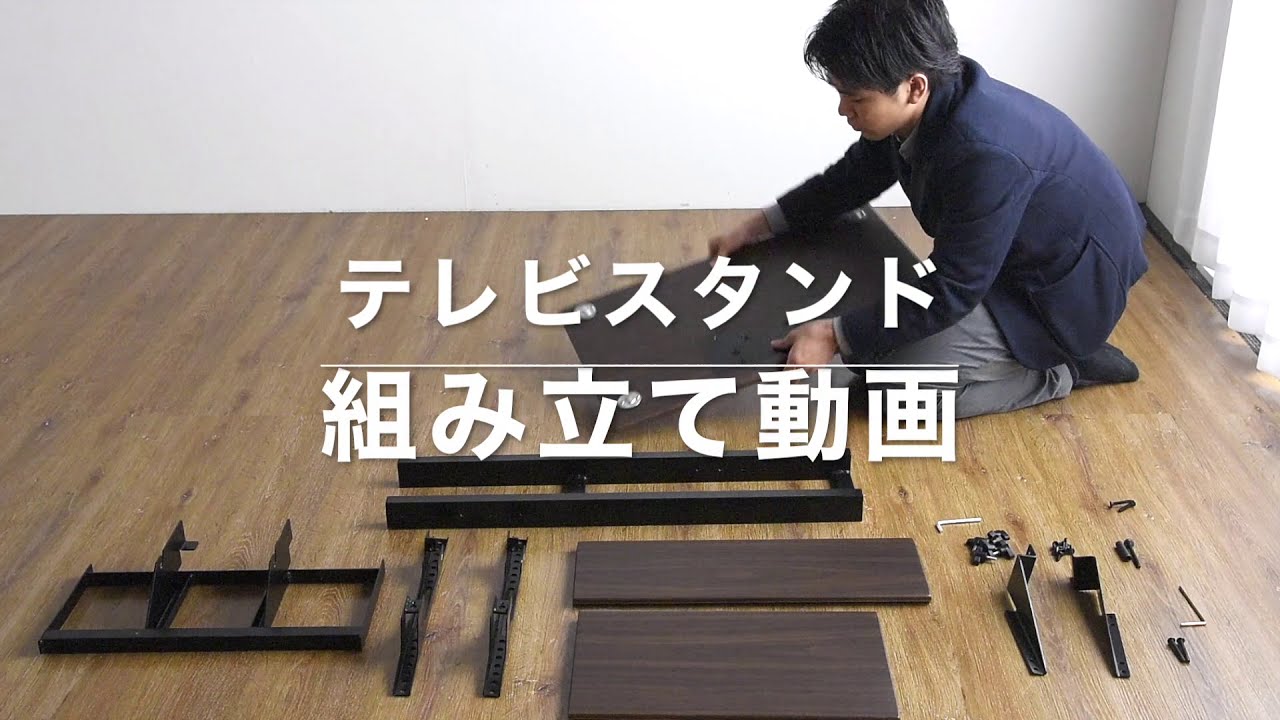 テレビスタンド
組み立て動画